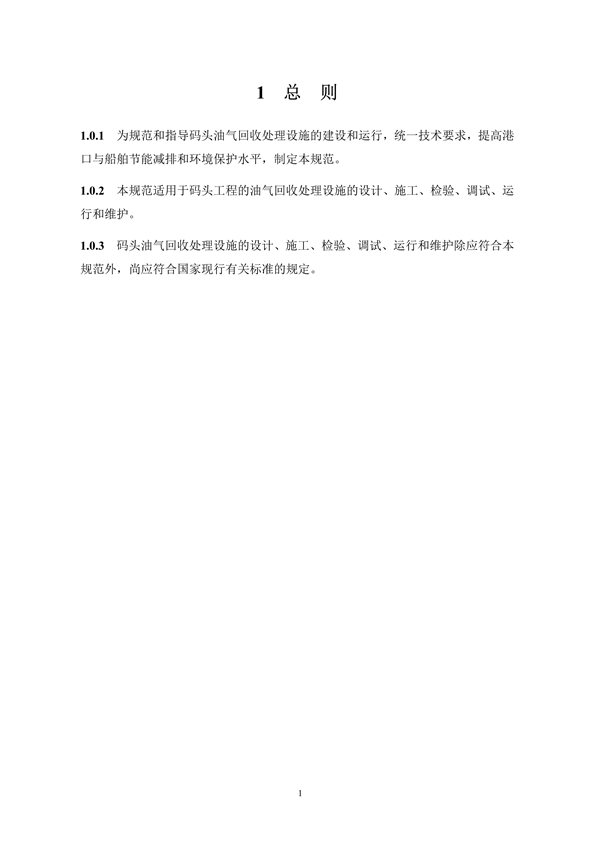 1 总 则

1.0.1 为规范和指导码头油气回收处理设施的建设和运行，统一技术要求，提高港口与船舶节能减排和环境保护水平，制定本规范。

1.0.2 本规范适用于码头工程的油气回收处理设施的设计、施工、检验、调试、运行和维护。

1.0.3 码头油气回收处理设施的设计、施工、检验、调试、运行和维护除应符合本规范外，尚应符合国家现行有关标准的规定。

1